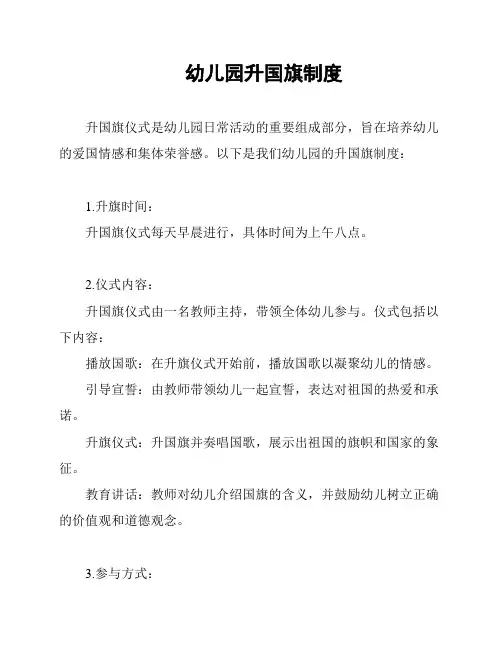 幼儿园升国旗制度

升国旗仪式是幼儿园日常活动的重要组成部分，旨在培养幼儿的爱国情感和集体荣誉感。以下是我们幼儿园的升国旗制度：

1.升旗时间：

升国旗仪式每天早晨进行，具体时间为上午八点。

2.仪式内容：

升国旗仪式由一名教师主持，带领全体幼儿参与。仪式包括以下内容：

播放国歌：在升旗仪式开始前，播放国歌以凝聚幼儿的情感。

引导宣誓：由教师带领幼儿一起宣誓，表达对祖国的热爱和承诺。

升旗仪式：升国旗并奏唱国歌，展示出祖国的旗帜和国家的象征。

教育讲话：教师对幼儿介绍国旗的含义，并鼓励幼儿树立正确的价值观和道德观念。

3.参与方式：